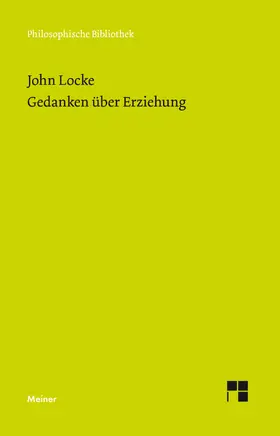 Philosophische Bibliothek

John Locke
Gedanken über Erziehung

Meiner